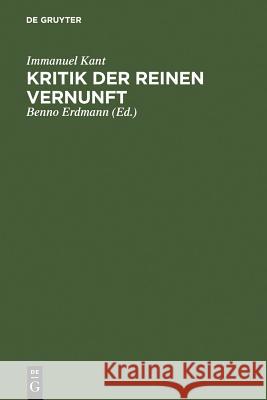 DE GRUYTER

Immanuel Kant
KRITIK DER REINEN VERNUNFT
Benno Erdmann (Ed.)

DE
G

Kraina Książek